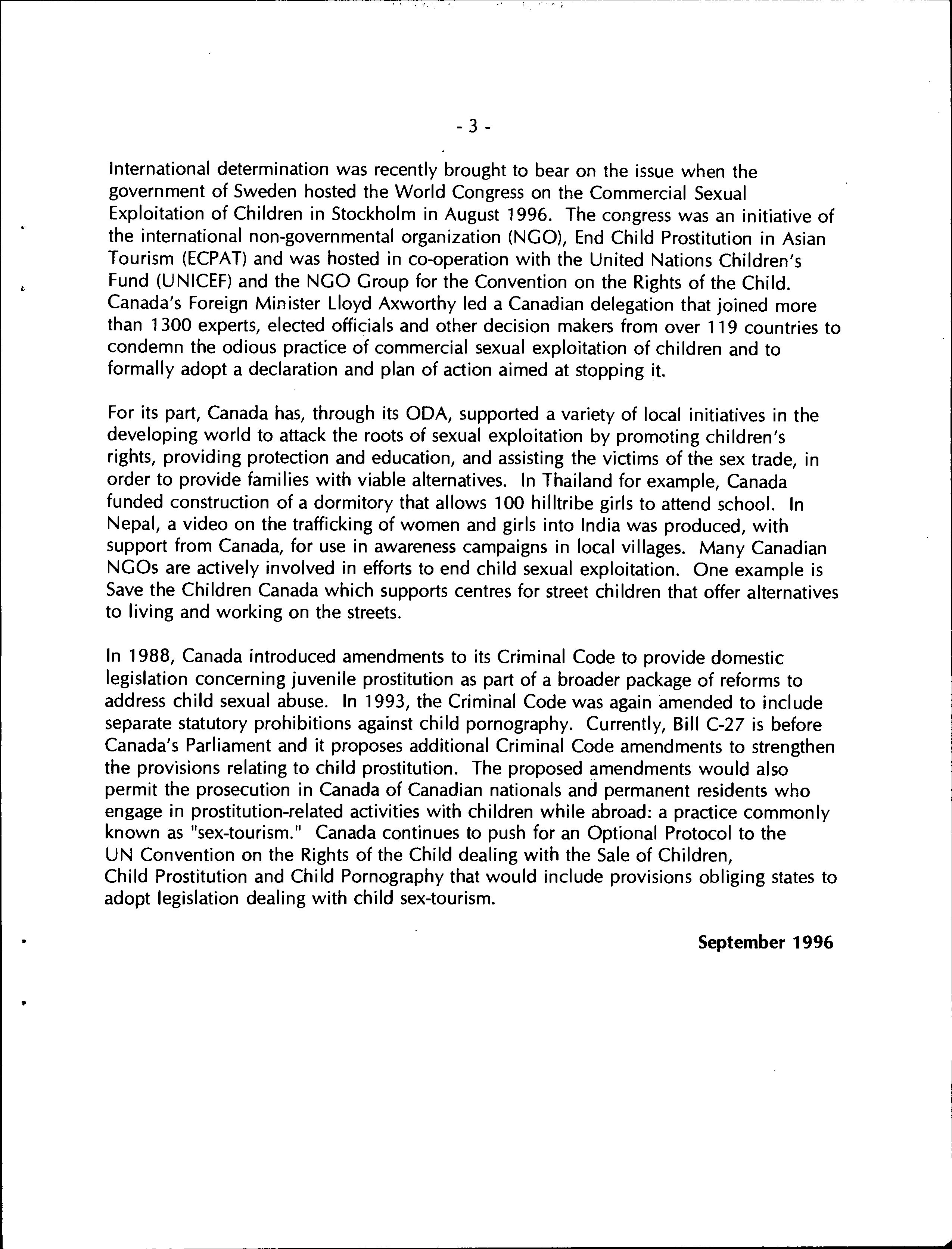 - 3 -

International determination was recently brought to bear on the issue when the government of Sweden hosted the World Congress on the Commercial Sexual Exploitation of Children in Stockholm in August 1996. The congress was an initiative of the international non-governmental organization (NGO), End Child Prostitution in Asian Tourism (ECPAT) and was hosted in co-operation with the United Nations Children's Fund (UNICEF) and the NGO Group for the Convention on the Rights of the Child. Canada's Foreign Minister Lloyd Axworthy led a Canadian delegation that joined more than 1300 experts, elected officials and other decision makers from over 119 countries to condemn the odious practice of commercial sexual exploitation of children and to formally adopt a declaration and plan of action aimed at stopping it.

For its part, Canada has, through its ODA, supported a variety of local initiatives in the developing world to attack the roots of sexual exploitation by promoting children's rights, providing protection and education, and assisting the victims of the sex trade, in order to provide families with viable alternatives. In Thailand for example, Canada funded construction of a dormitory that allows 100 hilltribe girls to attend school. In Nepal, a video on the trafficking of women and girls into India was produced, with support from Canada, for use in awareness campaigns in local villages. Many Canadian NGOs are actively involved in efforts to end child sexual exploitation. One example is Save the Children Canada which supports centres for street children that offer alternatives to living and working on the streets.

In 1988, Canada introduced amendments to its Criminal Code to provide domestic legislation concerning juvenile prostitution as part of a broader package of reforms to address child sexual abuse. In 1993, the Criminal Code was again amended to include separate statutory prohibitions against child pornography. Currently, Bill C-27 is before Canada's Parliament and it proposes additional Criminal Code amendments to strengthen the provisions relating to child prostitution. The proposed amendments would also permit the prosecution in Canada of Canadian nationals and permanent residents who engage in prostitution-related activities with children while abroad: a practice commonly known as "sex-tourism." Canada continues to push for an Optional Protocol to the UN Convention on the Rights of the Child dealing with the Sale of Children, Child Prostitution and Child Pornography that would include provisions obliging states to adopt legislation dealing with child sex-tourism.

September 1996